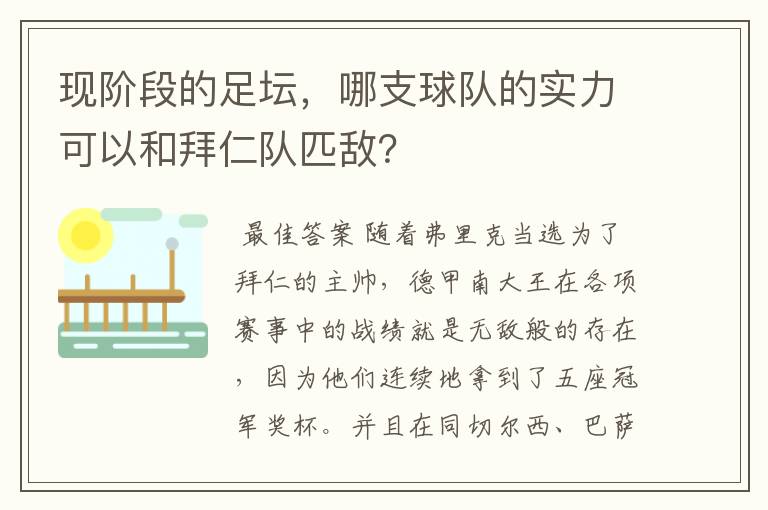 现阶段的足坛，哪支球队的实力可以和拜仁队匹敌?

最佳答案 随着弗里克当选为了拜仁的主帅，德甲南大王在各项赛事中的战绩就是无敌般的存在，因为他们连续地拿到了五座冠军奖杯。并且在同切尔西、巴萨